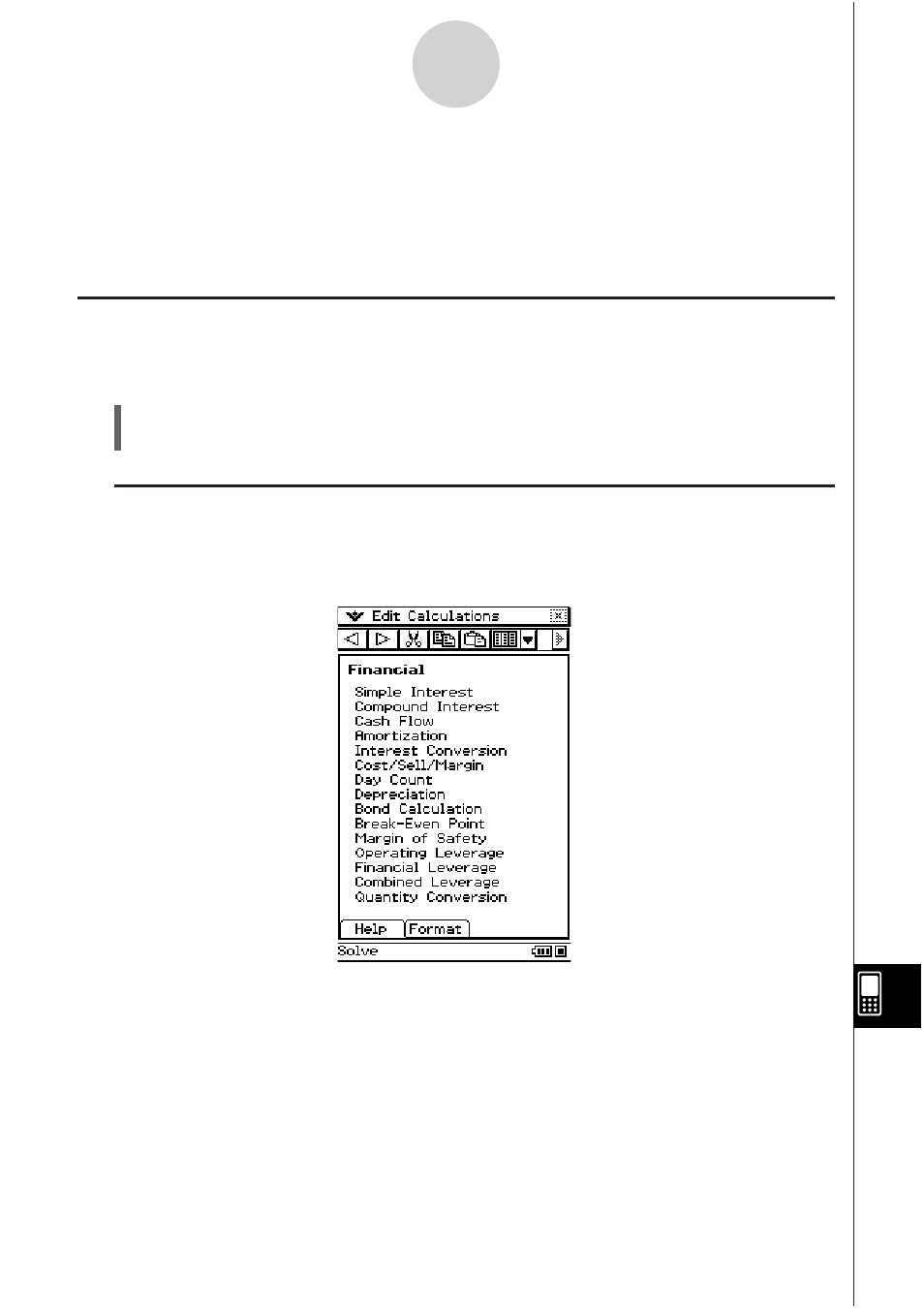 Edit Calculations

Financial

Simple Interest
Compound Interest
Cash Flow
Amortization
Interest Conversion
Cost/Sell/Margin
Day Count
Depreciation
Bond Calculation
Break-Even Point
Margin of Safety
Operating Leverage
Financial Leverage
Combined Leverage
Quantity Conversion

Help
Format

Solve